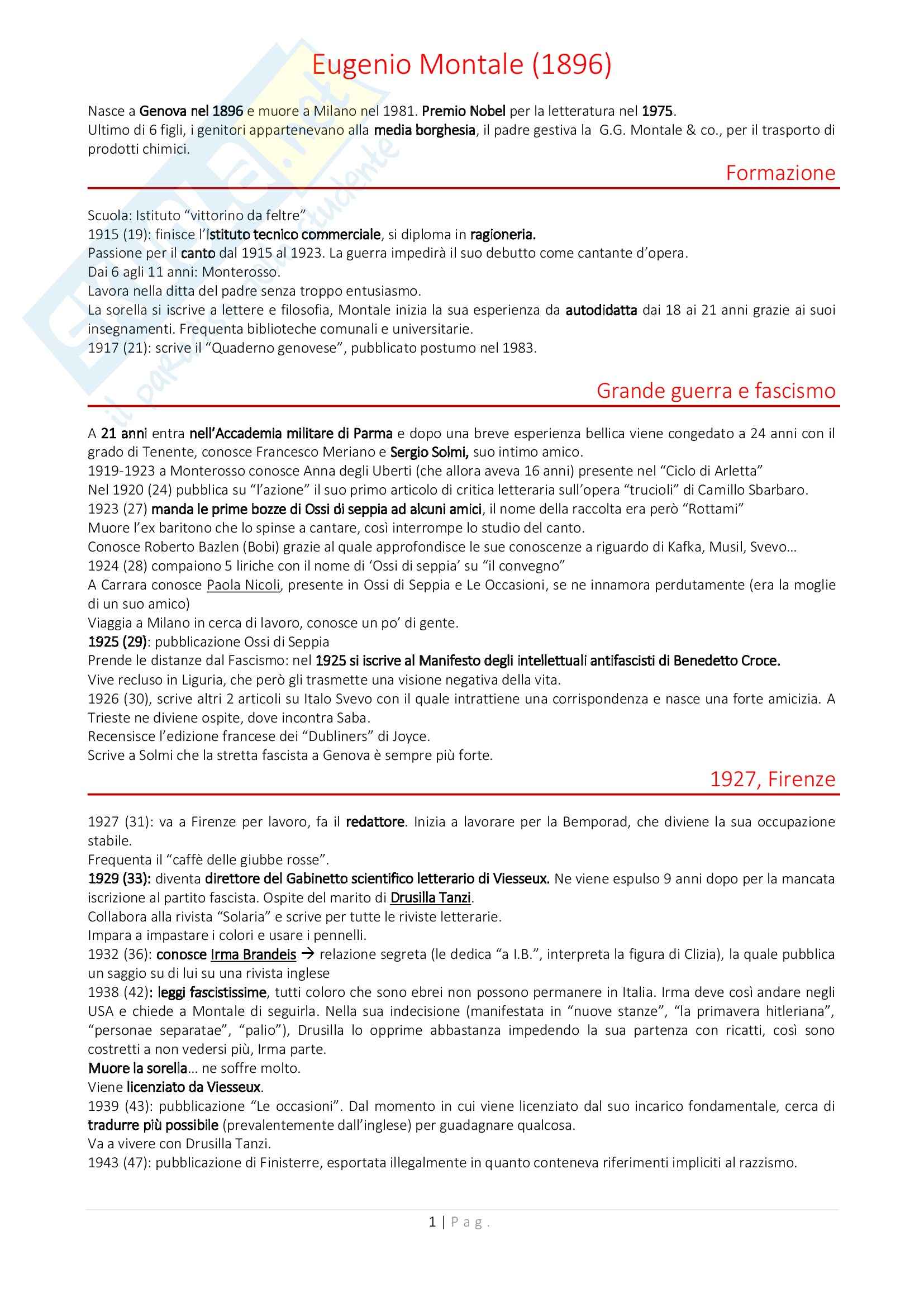 Eugenio Montale (1896)

Nasce a Genova nel 1896 e muore a Milano nel 1981. Premio Nobel per la letteratura nel 1975.
Ultimo di 6 figli, i genitori appartenevano alla media borghesia, il padre gestiva la G.G. Montale & co., per il trasporto di prodotti chimici.

Formazione

Scuola: Istituto "vittorino da feltre"
1915 (19): finisce l'Istituto tecnico commerciale, si diploma in ragioneria.
Passione per il canto dal 1915 al 1923. La guerra impedirà il suo debutto come cantante d'opera.
Dai 6 agli 11 anni: Monterosso.
Lavora nella ditta del padre senza troppo entusiasmo.
La sorella si iscrive a lettere e filosofia, Montale inizia la sua esperienza da autodidatta dai 18 ai 21 anni grazie ai suoi insegnamenti. Frequenta biblioteche comunali e universitarie.
1917 (21): scrive il "Quaderno genovese", pubblicato postumo nel 1983.

Grande guerra e fascismo

A 21 anni entra nell'Accademia militare di Parma e dopo una breve esperienza bellica viene congedato a 24 anni con il grado di Tenente, conosce Francesco Meriano e Sergio Solmi, suo intimo amico.
1919-1923 a Monterosso conosce Anna degli Uberti (che allora aveva 16 anni) presente nel "Ciclo di Arletta"
Nel 1920 (24) pubblica su "l'azione" il suo primo articolo di critica letteraria sull'opera "trucioli" di Camillo Sbarbaro.
1923 (27) manda le prime bozze di Ossi di seppia ad alcuni amici, il nome della raccolta era però "Rottami"
Muore l'ex baritono che lo spinse a cantare, così interrompe lo studio del canto.
Conosce Roberto Bazlen (Bobi) grazie al quale approfondisce le sue conoscenze a riguardo di Kafka, Musil, Svevo…
1924 (28) compaiono 5 liriche con il nome di 'Ossi di seppia' su "il convegno"
A Carrara conosce Paola Nicoli, presente in Ossi di Seppia e Le Occasioni, se ne innamora perdutamente (era la moglie di un suo amico)
Viaggia a Milano in cerca di lavoro, conosce un po' di gente.
1925 (29): pubblicazione Ossi di Seppia
Prende le distanze dal Fascismo: nel 1925 si iscrive al Manifesto degli intellettuali antifascisti di Benedetto Croce.
Vive recluso in Liguria, che però gli trasmette una visione negativa della vita.
1926 (30), scrive altri 2 articoli su Italo Svevo con il quale intrattiene una corrispondenza e nasce una forte amicizia. A Trieste ne diviene ospite, dove incontra Saba.
Recensisce l'edizione francese dei "Dubliners" di Joyce.
Scrive a Solmi che la stretta fascista a Genova è sempre più forte.

1927, Firenze

1927 (31): va a Firenze per lavoro, fa il redattore. Inizia a lavorare per la Bemporad, che diviene la sua occupazione stabile.
Frequenta il "caffè delle giubbe rosse".
1929 (33): diventa direttore del Gabinetto scientifico letterario di Viesseux. Ne viene espulso 9 anni dopo per la mancata iscrizione al partito fascista. Ospite del marito di Drusilla Tanzi.
Collabora alla rivista "Solaria" e scrive per tutte le riviste letterarie.
Impara a impastare i colori e usare i pennelli.
1932 (36): conosce Irma Brandeis → relazione segreta (le dedica "a I.B.", interpreta la figura di Clizia), la quale pubblica un saggio su di lui su una rivista inglese
1938 (42): leggi fascistissime, tutti coloro che sono ebrei non possono permanere in Italia. Irma deve così andare negli USA e chiede a Montale di seguirla. Nella sua indecisione (manifestata in "nuove stanze", "la primavera hitleriana", "personae separatae", "palio"), Drusilla lo opprime abbastanza impedendo la sua partenza con ricatti, così sono costretti a non vedersi più, Irma parte.
Muore la sorella… ne soffre molto.
Viene licenziato da Viesseux.
1939 (43): pubblicazione "Le occasioni". Dal momento in cui viene licenziato dal suo incarico fondamentale, cerca di tradurre più possibile (prevalentemente dall'inglese) per guadagnare qualcosa.
Va a vivere con Drusilla Tanzi.
1943 (47): pubblicazione di Finisterre, esportata illegalmente in quanto conteneva riferimenti impliciti al razzismo.

1 | Pag.